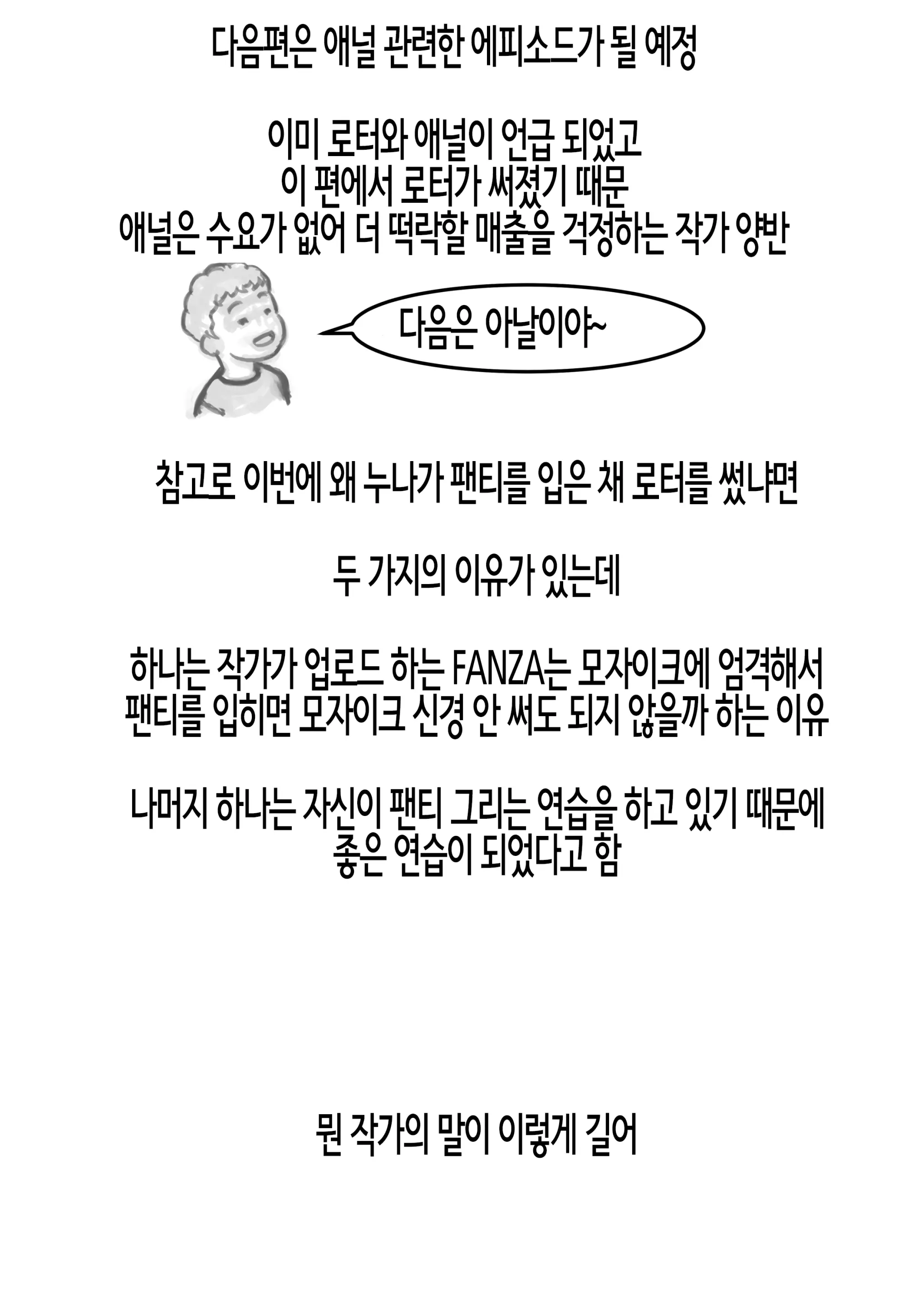 다음편은 애널 관련한 에피소드가 될 예정

이미 로터와 애널이 언급 되었고
이 편에서 로터가 써졌기 때문
애널은 수요가 없어 더 떡락할 매출을 걱정하는 작가 양반

다음은 아날이야~

참고로 이번에 왜 누나가 팬티를 입은 채 로터를 썼냐면

두 가지의 이유가 있는데

하나는 작가가 업로드 하는 FANZA는 모자이크에 엄격해서
팬티를 입히면 모자이크 신경 안 써도 되지 않을까 하는 이유

나머지 하나는 자신이 팬티 그리는 연습을 하고 있기 때문에
좋은 연습이 되었다고 함

뭔 작가의 말이 이렇게 길어